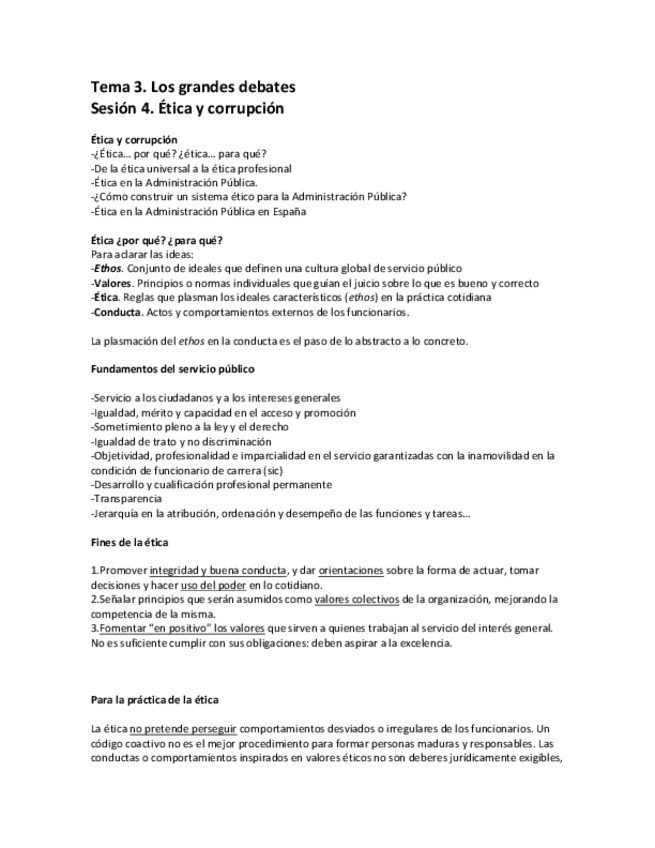 Tema 3. Los grandes debates
Sesión 4. Ética y corrupción

Ética y corrupción
-¿Ética… por qué? ¿ética… para qué?
-De la ética universal a la ética profesional
-Ética en la Administración Pública.
-¿Cómo construir un sistema ético para la Administración Pública?
-Ética en la Administración Pública en España

Ética ¿por qué? ¿para qué?
Para aclarar las ideas:
-Ethos. Conjunto de ideales que definen una cultura global de servicio público
-Valores. Principios o normas individuales que guían el juicio sobre lo que es bueno y correcto
-Ética. Reglas que plasman los ideales característicos (ethos) en la práctica cotidiana
-Conducta. Actos y comportamientos externos de los funcionarios.

La plasmación del ethos en la conducta es el paso de lo abstracto a lo concreto.

Fundamentos del servicio público

-Servicio a los ciudadanos y a los intereses generales
-Igualdad, mérito y capacidad en el acceso y promoción
-Sometimiento pleno a la ley y el derecho
-Igualdad de trato y no discriminación
-Objetividad, profesionalidad e imparcialidad en el servicio garantizadas con la inamovilidad en la condición de funcionario de carrera (sic)
-Desarrollo y cualificación profesional permanente
-Transparencia
-Jerarquía en la atribución, ordenación y desempeño de las funciones y tareas…

Fines de la ética

1.Promover integridad y buena conducta, y dar orientaciones sobre la forma de actuar, tomar decisiones y hacer uso del poder en lo cotidiano.
2.Señalar principios que serán asumidos como valores colectivos de la organización, mejorando la competencia de la misma.
3.Fomentar "en positivo" los valores que sirven a quienes trabajan al servicio del interés general. No es suficiente cumplir con sus obligaciones: deben aspirar a la excelencia.

Para la práctica de la ética

La ética no pretende perseguir comportamientos desviados o irregulares de los funcionarios. Un código coactivo no es el mejor procedimiento para formar personas maduras y responsables. Las conductas o comportamientos inspirados en valores éticos no son deberes jurídicamente exigibles,